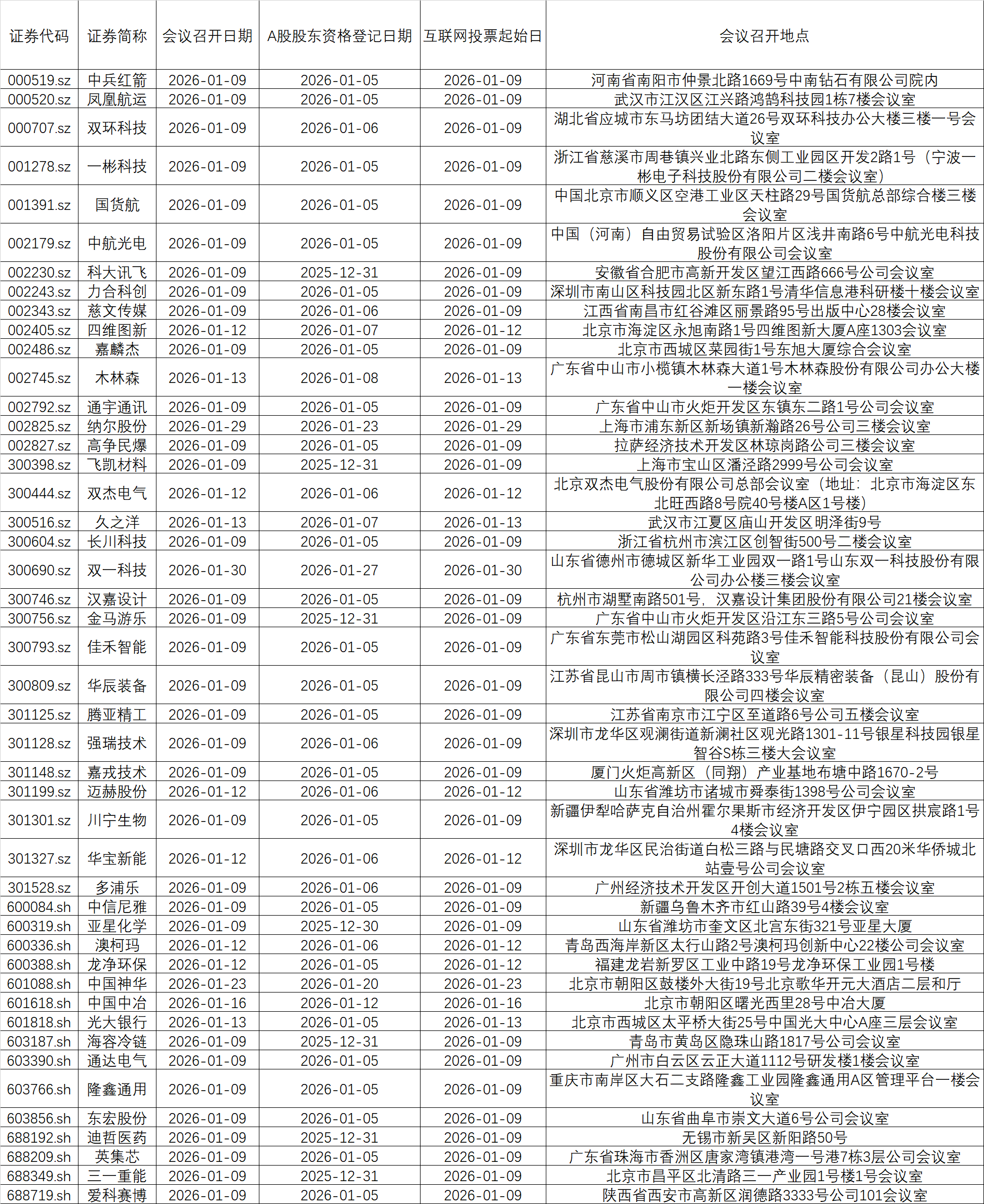 | 证券代码 | 证券简称 | 会议召开日期 | A股股东资格登记日期 | 互联网投票起始日 | 会议召开地点 |
|---|---|---|---|---|---|
| 000519.sz | 中兵红箭 | 2026-01-09 | 2026-01-05 | 2026-01-09 | 河南省南阳市仲景北路1669号中南钻石有限公司院内 |
| 000520.sz | 凤凰航运 | 2026-01-09 | 2026-01-05 | 2026-01-09 | 武汉市江汉区江兴路鸿鹄科技园1栋7楼会议室 |
| 000707.sz | 双环科技 | 2026-01-09 | 2026-01-06 | 2026-01-09 | 湖北省应城市东马坊团结大道26号双环科技办公大楼三楼一号会议室 |
| 001278.sz | 一彬科技 | 2026-01-09 | 2026-01-05 | 2026-01-09 | 浙江省慈溪市周巷镇兴业北路东侧工业园区开发2路1号（宁波一彬电子科技股份有限公司二楼会议室） |
| 001391.sz | 国货航 | 2026-01-09 | 2026-01-05 | 2026-01-09 | 中国北京市顺义区空港工业区天柱路29号国货航总部综合楼三楼会议室 |
| 002179.sz | 中航光电 | 2026-01-09 | 2026-01-05 | 2026-01-09 | 中国（河南）自由贸易试验区洛阳片区浅井南路6号中航光电科技股份有限公司会议室 |
| 002230.sz | 科大讯飞 | 2026-01-09 | 2025-12-31 | 2026-01-09 | 安徽省合肥市高新开发区望江西路666号公司会议室 |
| 002243.sz | 力合科创 | 2026-01-09 | 2026-01-05 | 2026-01-09 | 深圳市南山区科技园北区新东路1号清华信息港科研楼十楼会议室 |
| 002343.sz | 慈文传媒 | 2026-01-09 | 2026-01-06 | 2026-01-09 | 江西省南昌市红谷滩区丽景路95号出版中心28楼会议室 |
| 002405.sz | 四维图新 | 2026-01-12 | 2026-01-07 | 2026-01-12 | 北京市海淀区永旭南路1号四维图新大厦A座1303会议室 |
| 002486.sz | 嘉麟杰 | 2026-01-09 | 2026-01-05 | 2026-01-09 | 北京市西城区菜园街1号东旭大厦综合会议室 |
| 002745.sz | 木林森 | 2026-01-13 | 2026-01-08 | 2026-01-13 | 广东省中山市小榄镇木林森大道1号木林森股份有限公司办公大楼一楼会议室 |
| 002792.sz | 通宇通讯 | 2026-01-09 | 2026-01-05 | 2026-01-09 | 广东省中山市火炬开发区东镇东二路1号公司会议室 |
| 002825.sz | 纳尔股份 | 2026-01-29 | 2026-01-23 | 2026-01-29 | 上海市浦东新区新场镇新瀚路26号公司三楼会议室 |
| 002827.sz | 高争民爆 | 2026-01-09 | 2026-01-05 | 2026-01-09 | 拉萨经济技术开发区林琼岗路公司三楼会议室 |
| 300398.sz | 飞凯材料 | 2026-01-09 | 2025-12-31 | 2026-01-09 | 上海市宝山区潘泾路2999号公司会议室 |
| 300444.sz | 双杰电气 | 2026-01-12 | 2026-01-06 | 2026-01-12 | 北京双杰电气股份有限公司总部会议室（地址：北京市海淀区东北旺西路8号院40号楼A区1号楼） |
| 300516.sz | 久之洋 | 2026-01-13 | 2026-01-07 | 2026-01-13 | 武汉市江夏区庙山开发区明泽街9号 |
| 300604.sz | 长川科技 | 2026-01-09 | 2026-01-05 | 2026-01-09 | 浙江省杭州市滨江区创智街500号二楼会议室 |
| 300690.sz | 双一科技 | 2026-01-30 | 2026-01-27 | 2026-01-30 | 山东省德州市德城区新华工业园双一路1号山东双一科技股份有限公司办公楼三楼会议室 |
| 300746.sz | 汉嘉设计 | 2026-01-09 | 2026-01-05 | 2026-01-09 | 杭州市湖墅南路501号，汉嘉设计集团股份有限公司21楼会议室 |
| 300756.sz | 金马游乐 | 2026-01-09 | 2025-12-31 | 2026-01-09 | 广东省中山市火炬开发区沿江东三路5号公司会议室 |
| 300793.sz | 佳禾智能 | 2026-01-09 | 2026-01-05 | 2026-01-09 | 广东省东莞市松山湖园区科苑路3号佳禾智能科技股份有限公司会议室 |
| 300809.sz | 华辰装备 | 2026-01-09 | 2026-01-05 | 2026-01-09 | 江苏省昆山市周市镇横长泾路333号华辰精密装备（昆山）股份有限公司四楼会议室 |
| 301125.sz | 腾亚精工 | 2026-01-09 | 2026-01-05 | 2026-01-09 | 江苏省南京市江宁区至道路6号公司五楼会议室 |
| 301128.sz | 强瑞技术 | 2026-01-09 | 2026-01-06 | 2026-01-09 | 深圳市龙华区观澜街道新澜社区观光路1301-11号银星科技园银星智谷S栋三楼大会议室 |
| 301148.sz | 嘉戎技术 | 2026-01-09 | 2026-01-05 | 2026-01-09 | 厦门火炬高新区（同翔）产业基地布塘中路1670-2号 |
| 301199.sz | 迈赫股份 | 2026-01-12 | 2026-01-06 | 2026-01-12 | 山东省潍坊市诸城市舜泰街1398号公司会议室 |
| 301301.sz | 川宁生物 | 2026-01-09 | 2026-01-05 | 2026-01-09 | 新疆伊犁哈萨克自治州霍尔果斯市经济开发区伊宁园区拱宸路1号4楼会议室 |
| 301327.sz | 华宝新能 | 2026-01-12 | 2026-01-06 | 2026-01-12 | 深圳市龙华区民治街道白松三路与民塘路交叉口西20米华侨城北站壹号公司会议室 |
| 301528.sz | 多浦乐 | 2026-01-09 | 2026-01-06 | 2026-01-09 | 广州经济技术开发区开创大道1501号2栋五楼会议室 |
| 600084.sh | 中信尼雅 | 2026-01-09 | 2026-01-05 | 2026-01-09 | 新疆乌鲁木齐市红山路39号4楼会议室 |
| 600319.sh | 亚星化学 | 2026-01-09 | 2025-12-30 | 2026-01-09 | 山东省潍坊市奎文区北宫东街321号亚星大厦 |
| 600336.sh | 澳柯玛 | 2026-01-12 | 2026-01-06 | 2026-01-12 | 青岛西海岸新区太行山路2号澳柯玛创新中心22楼公司会议室 |
| 600388.sh | 龙净环保 | 2026-01-12 | 2026-01-05 | 2026-01-12 | 福建龙岩新罗区工业中路19号龙净环保工业园1号楼 |
| 601088.sh | 中国神华 | 2026-01-23 | 2026-01-20 | 2026-01-23 | 北京市朝阳区鼓楼外大街19号北京歌华开元大酒店二层和厅 |
| 601618.sh | 中国中冶 | 2026-01-16 | 2026-01-12 | 2026-01-16 | 北京市朝阳区曙光西里28号中冶大厦 |
| 601818.sh | 光大银行 | 2026-01-13 | 2026-01-05 | 2026-01-13 | 北京市西城区太平桥大街25号中国光大中心A座三层会议室 |
| 603187.sh | 海容冷链 | 2026-01-09 | 2025-12-31 | 2026-01-09 | 青岛市黄岛区隐珠山路1817号公司会议室 |
| 603390.sh | 通达电气 | 2026-01-09 | 2026-01-05 | 2026-01-09 | 广州市白云区云正大道1112号研发楼1楼会议室 |
| 603766.sh | 隆鑫通用 | 2026-01-09 | 2026-01-05 | 2026-01-09 | 重庆市南岸区大石二支路隆鑫工业园隆鑫通用A区管理平台一楼会议室 |
| 603856.sh | 东宏股份 | 2026-01-09 | 2026-01-05 | 2026-01-09 | 山东省曲阜市崇文大道6号公司会议室 |
| 688192.sh | 迪哲医药 | 2026-01-09 | 2025-12-31 | 2026-01-09 | 无锡市新吴区新阳路50号 |
| 688209.sh | 英集芯 | 2026-01-09 | 2026-01-05 | 2026-01-09 | 广东省珠海市香洲区唐家湾镇港湾一号港7栋3层公司会议室 |
| 688349.sh | 三一重能 | 2026-01-09 | 2025-12-31 | 2026-01-09 | 北京市昌平区北清路三一产业园1号楼1号会议室 |
| 688719.sh | 爱科赛博 | 2026-01-09 | 2026-01-05 | 2026-01-09 | 陕西省西安市高新区润德路3333号公司101会议室 |